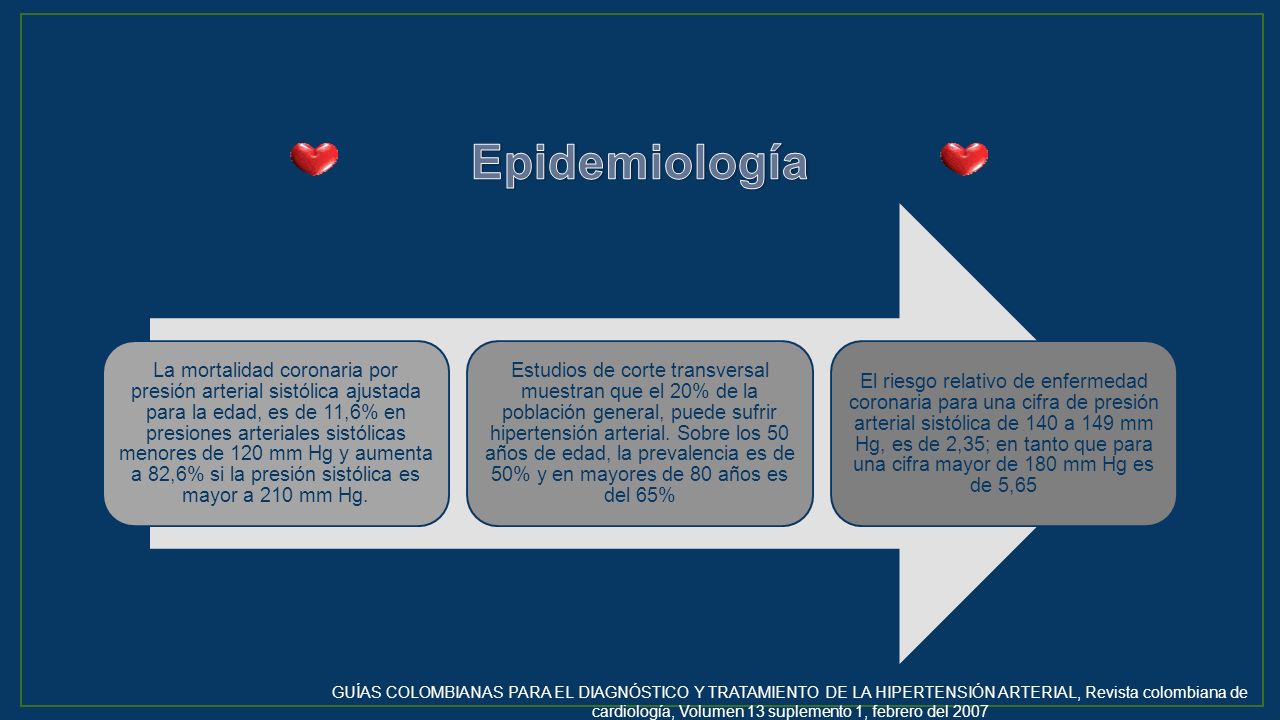 Epidemiología

La mortalidad coronaria por presión arterial sistólica ajustada para la edad, es de 11,6% en presiones arteriales sistólicas menores de 120 mm Hg y aumenta a 82,6% si la presión sistólica es mayor a 210 mm Hg.

Estudios de corte transversal muestran que el 20% de la población general, puede sufrir hipertensión arterial. Sobre los 50 años de edad, la prevalencia es de 50% y en mayores de 80 años es del 65%

El riesgo relativo de enfermedad coronaria para una cifra de presión arterial sistólica de 140 a 149 mm Hg, es de 2,35; en tanto que para una cifra mayor de 180 mm Hg es de 5,65

GUÍAS COLOMBIANAS PARA EL DIAGNÓSTICO Y TRATAMIENTO DE LA HIPERTENSIÓN ARTERIAL, Revista colombiana de cardiología, Volumen 13 suplemento 1, febrero del 2007